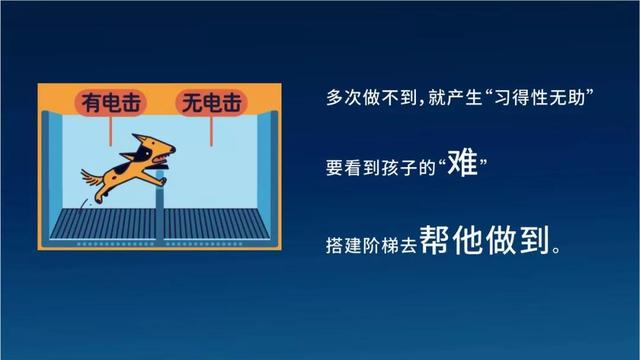 有电击
无电击

多次做不到，就产生“习得性无助”

要看到孩子的“难”

搭建阶梯去帮他做到。